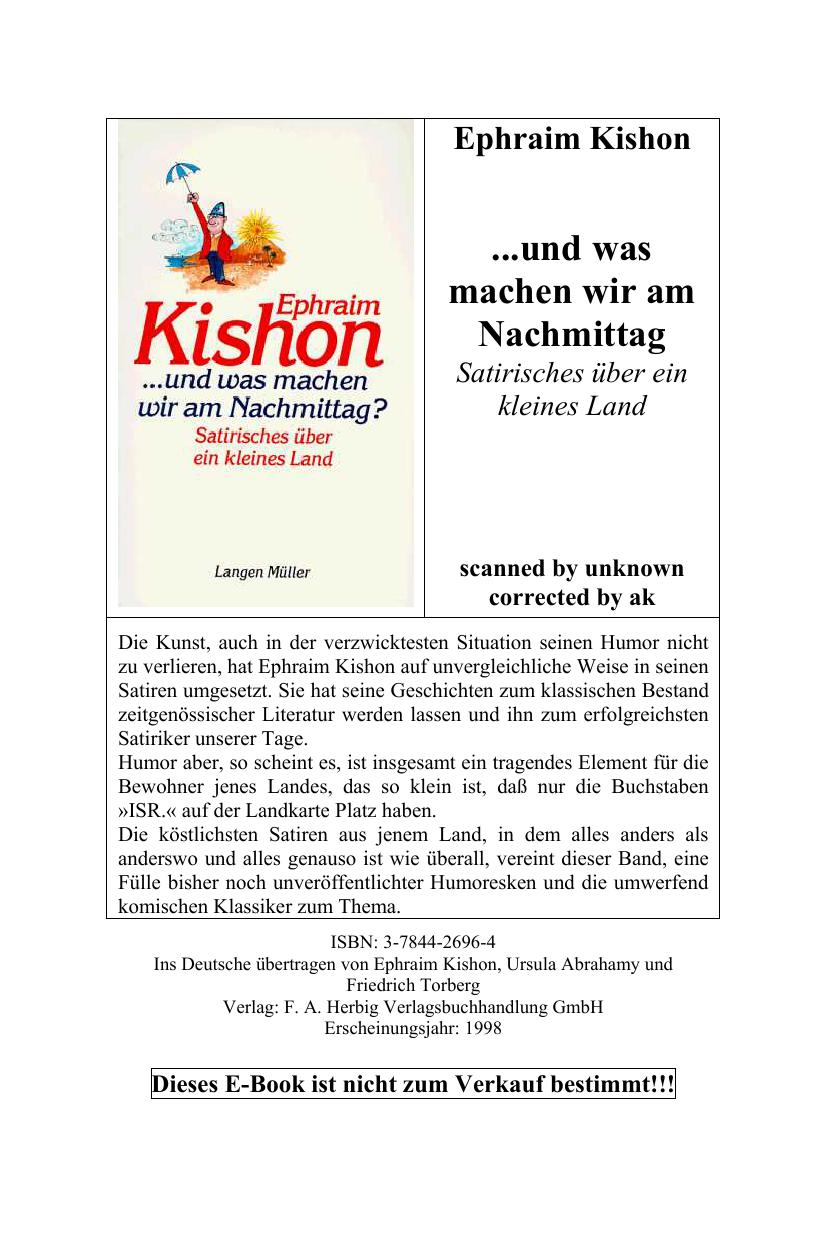 Ephraim Kishon
...und was machen wir am Nachmittag?
Satirisches über ein kleines Land
Langen Müller

Ephraim Kishon

...und was machen wir am Nachmittag

Satirisches über ein kleines Land

scanned by unknown
corrected by ak

Die Kunst, auch in der verzwicktesten Situation seinen Humor nicht zu verlieren, hat Ephraim Kishon auf unvergleichliche Weise in seinen Satiren umgesetzt. Sie hat seine Geschichten zum klassischen Bestand zeitgenössischer Literatur werden lassen und ihn zum erfolgreichsten Satiriker unserer Tage.
Humor aber, so scheint es, ist insgesamt ein tragendes Element für die Bewohner jenes Landes, das so klein ist, daß nur die Buchstaben »ISR.« auf der Landkarte Platz haben.
Die köstlichsten Satiren aus jenem Land, in dem alles anders als anderswo und alles genauso ist wie überall, vereint dieser Band, eine Fülle bisher noch unveröffentlichter Humoresken und die umwerfend komischen Klassiker zum Thema.

ISBN: 3-7844-2696-4
Ins Deutsche übertragen von Ephraim Kishon, Ursula Abrahamy und Friedrich Torberg
Verlag: F. A. Herbig Verlagsbuchhandlung GmbH
Erscheinungsjahr: 1998

Dieses E-Book ist nicht zum Verkauf bestimmt!!!